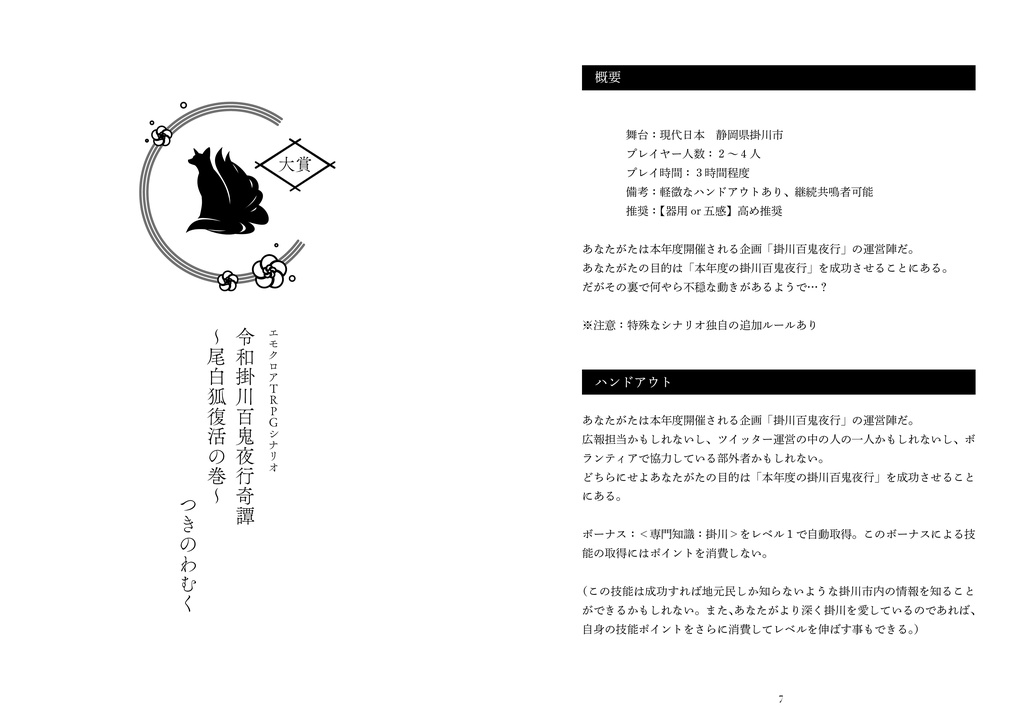 大賞

エモクロアTRPGシナリオ
令和掛川百鬼夜行奇譚
～尾白狐復活の巻～
つきのわむく

概要

舞台：現代日本　静岡県掛川市
プレイヤー人数：２～４人
プレイ時間：３時間程度
備考：軽微なハンドアウトあり、継続共鳴者可能
推奨：【器用 or 五感】高め推奨

あなたがたは本年度開催される企画「掛川百鬼夜行」の運営陣だ。
あなたがたの目的は「本年度の掛川百鬼夜行」を成功させることにある。
だがその裏で何やら不穏な動きがあるようで…？

※注意：特殊なシナリオ独自の追加ルールあり

ハンドアウト

あなたがたは本年度開催される企画「掛川百鬼夜行」の運営陣だ。
広報担当かもしれないし、ツイッター運営の中の人の一人かもしれないし、ボランティアで協力している部外者かもしれない。
どちらにせよあなたがたの目的は「本年度の掛川百鬼夜行」を成功させることにある。

ボーナス：＜専門知識：掛川＞をレベル１で自動取得。このボーナスによる技能の取得にはポイントを消費しない。

（この技能は成功すれば地元民しか知らないような掛川市内の情報を知ることができるかもしれない。また、あなたがより深く掛川を愛しているのであれば、自身の技能ポイントをさらに消費してレベルを伸ばす事もできる。）

7